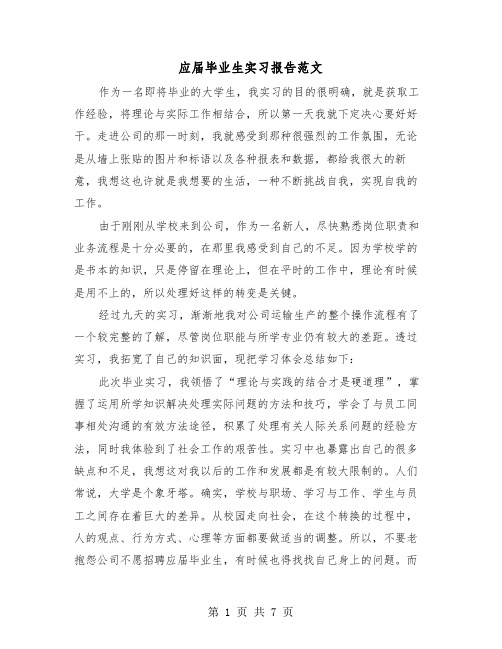 应届毕业生实习报告范文

作为一名即将毕业的大学生，我实习的目的很明确，就是获取工作经验，将理论与实际工作相结合，所以第一天我就下定决心要好好干。走进公司的那一时刻，我就感受到那种很强烈的工作氛围，无论是从墙上张贴的图片和标语以及各种报表和数据，都给我很大的新意，我想这也许就是我想要的生活，一种不断挑战自我，实现自我的工作。

由于刚刚从学校来到公司，作为一名新人，尽快熟悉岗位职责和业务流程是十分必要的，在那里我感受到自己的不足。因为学校学的是书本的知识，只是停留在理论上，但在平时的工作中，理论有时候是用不上的，所以处理好这样的转变是关键。

经过九天的实习，渐渐地我对公司运输生产的整个操作流程有了一个较完整的了解，尽管岗位职能与所学专业仍有较大的差距。透过实习，我拓宽了自己的知识面，现把学习体会总结如下：

此次毕业实习，我领悟了“理论与实践的结合才是硬道理”，掌握了运用所学知识解决处理实际问题的方法和技巧，学会了与员工同事相处沟通的有效方法途径，积累了处理有关人际关系问题的经验方法，同时我体验到了社会工作的艰苦性。实习中也暴露出自己的很多缺点和不足，我想这对我以后的工作和发展都是有较大限制的。人们常说，大学是个象牙塔。确实，学校与职场、学习与工作、学生与员工之间存在着巨大的差异。从校园走向社会，在这个转换的过程中，人的观点、行为方式、心理等方面都要做适当的调整。所以，不要老抱怨公司不愿招聘应届毕业生，有时候也得找找自己身上的问题。而

第 1 页 共 7 页